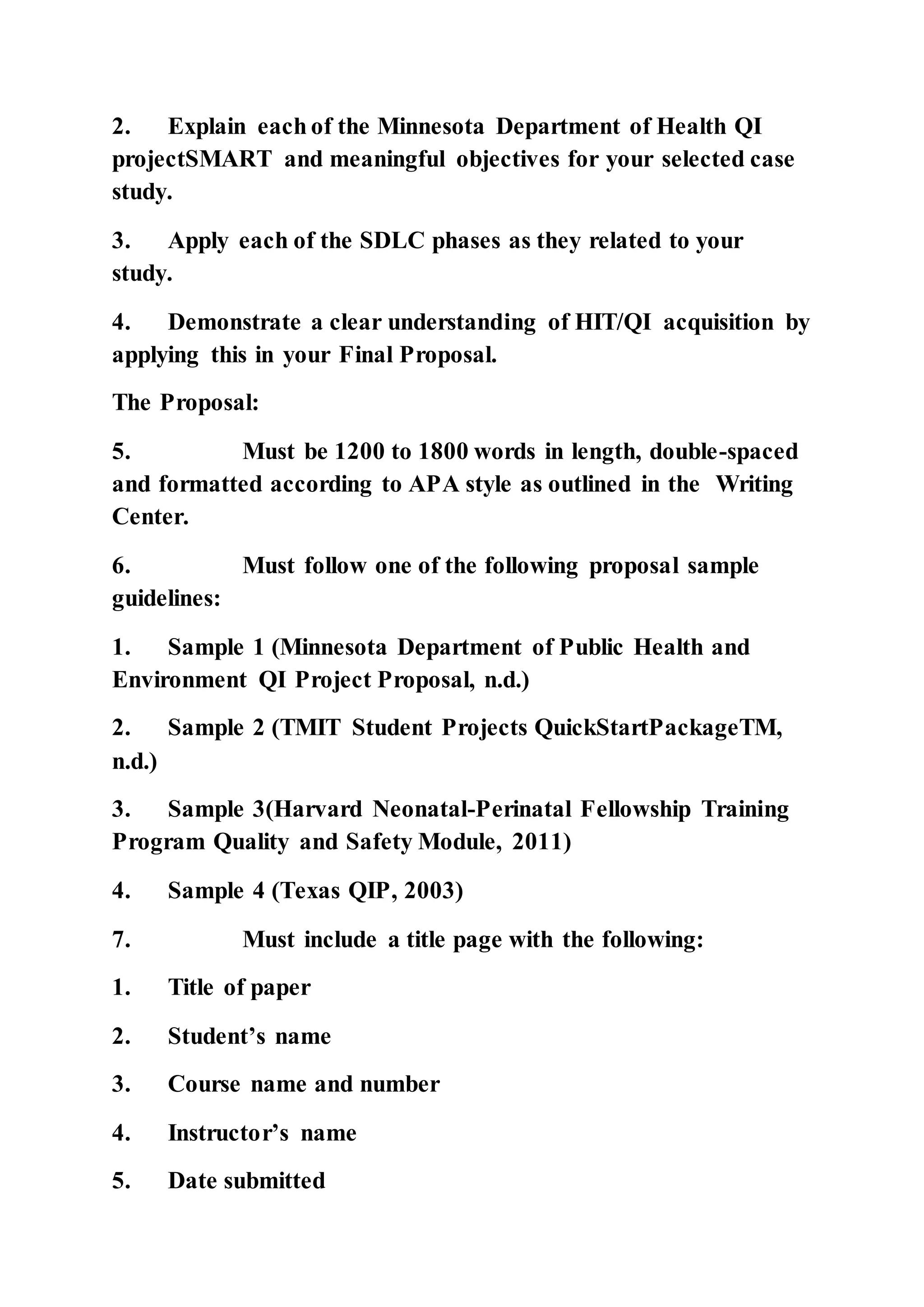 2. Explain each of the Minnesota Department of Health QI projectSMART and meaningful objectives for your selected case study.

3. Apply each of the SDLC phases as they related to your study.

4. Demonstrate a clear understanding of HIT/QI acquisition by applying this in your Final Proposal.

The Proposal:

5. Must be 1200 to 1800 words in length, double-spaced and formatted according to APA style as outlined in the Writing Center.

6. Must follow one of the following proposal sample guidelines:

1. Sample 1 (Minnesota Department of Public Health and Environment QI Project Proposal, n.d.)

2. Sample 2 (TMIT Student Projects QuickStartPackageTM, n.d.)

3. Sample 3(Harvard Neonatal-Perinatal Fellowship Training Program Quality and Safety Module, 2011)

4. Sample 4 (Texas QIP, 2003)

7. Must include a title page with the following:

1. Title of paper

2. Student’s name

3. Course name and number

4. Instructor’s name

5. Date submitted